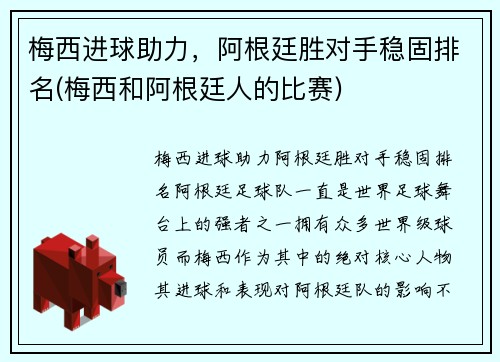 梅西进球助力，阿根廷胜对手稳固排名(梅西和阿根廷人的比赛)

梅西进球助力阿根廷胜对手稳固排名阿根廷足球队一直是世界足球舞台上的强者之一拥有众多世界级球员而梅西作为其中的绝对核心人物其进球和表现对阿根廷队的影响不